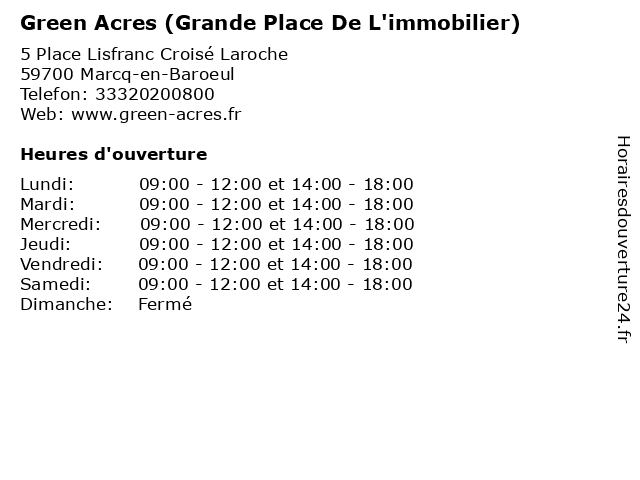 Green Acres (Grande Place De L'immobilier)

5 Place Lisfranc Croisé Laroche
59700 Marcq-en-Baroeul
Telefon: 33320200800
Web: www.green-acres.fr

Heures d'ouverture

Lundi: 09:00 - 12:00 et 14:00 - 18:00
Mardi: 09:00 - 12:00 et 14:00 - 18:00
Mercredi: 09:00 - 12:00 et 14:00 - 18:00
Jeudi: 09:00 - 12:00 et 14:00 - 18:00
Vendredi: 09:00 - 12:00 et 14:00 - 18:00
Samedi: 09:00 - 12:00 et 14:00 - 18:00
Dimanche: Fermé

Horairesdouverture24.fr